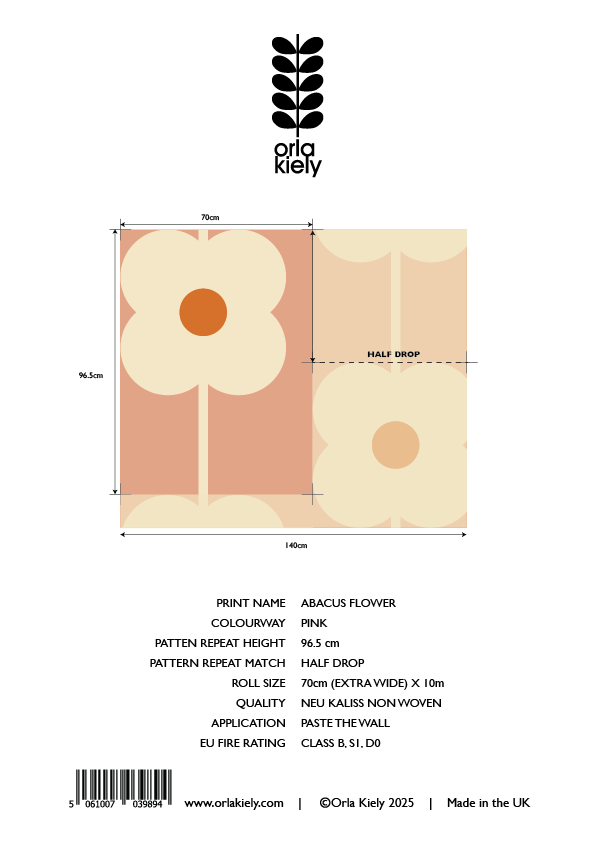 orla kiely

70cm

96.5cm

HALF DROP

140cm

| | |
|---|---|
| PRINT NAME | ABACUS FLOWER |
| COLOURWAY | PINK |
| PATTEN REPEAT HEIGHT | 96.5 cm |
| PATTERN REPEAT MATCH | HALF DROP |
| ROLL SIZE | 70cm (EXTRA WIDE) X 10m |
| QUALITY | NEU KALISS NON WOVEN |
| APPLICATION | PASTE THE WALL |
| EU FIRE RATING | CLASS B, S1, D0 |

5 061007 039894

www.orlakiely.com | ©Orla Kiely 2025 | Made in the UK